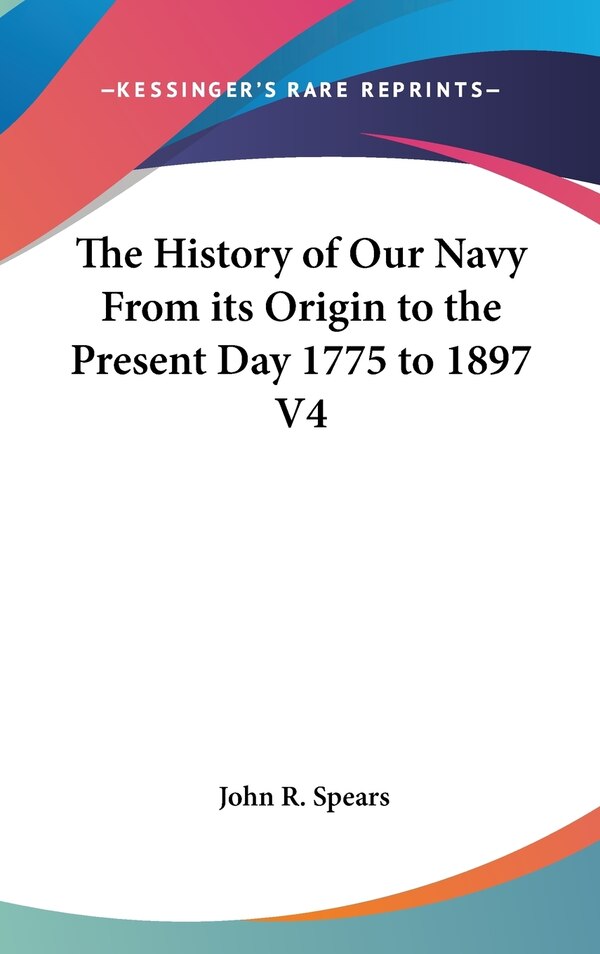 —KESSINGER'S RARE REPRINTS—

The History of Our Navy From its Origin to the Present Day 1775 to 1897 V4

John R. Spears